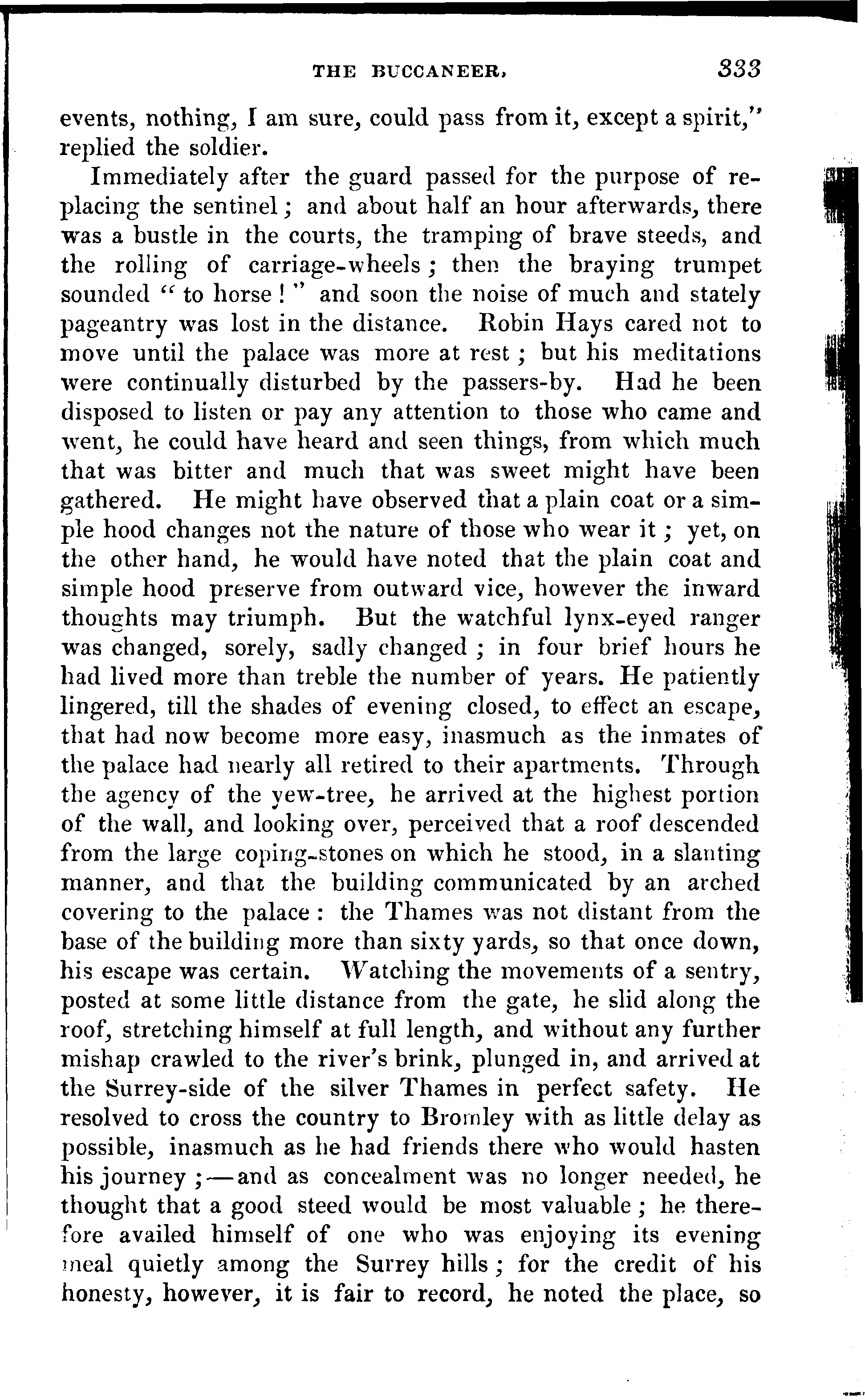 THE BUCCANEER. 333

events, nothing, I am sure, could pass from it, except a spirit," replied the soldier.

Immediately after the guard passed for the purpose of replacing the sentinel; and about half an hour afterwards, there was a bustle in the courts, the tramping of brave steeds, and the rolling of carriage-wheels; then the braying trumpet sounded "to horse!" and soon the noise of much and stately pageantry was lost in the distance. Robin Hays cared not to move until the palace was more at rest; but his meditations were continually disturbed by the passers-by. Had he been disposed to listen or pay any attention to those who came and went, he could have heard and seen things, from which much that was bitter and much that was sweet might have been gathered. He might have observed that a plain coat or a simple hood changes not the nature of those who wear it; yet, on the other hand, he would have noted that the plain coat and simple hood preserve from outward vice, however the inward thoughts may triumph. But the watchful lynx-eyed ranger was changed, sorely, sadly changed; in four brief hours he had lived more than treble the number of years. He patiently lingered, till the shades of evening closed, to effect an escape, that had now become more easy, inasmuch as the inmates of the palace had nearly all retired to their apartments. Through the agency of the yew-tree, he arrived at the highest portion of the wall, and looking over, perceived that a roof descended from the large coping-stones on which he stood, in a slanting manner, and that the building communicated by an arched covering to the palace: the Thames was not distant from the base of the building more than sixty yards, so that once down, his escape was certain. Watching the movements of a sentry, posted at some little distance from the gate, he slid along the roof, stretching himself at full length, and without any further mishap crawled to the river's brink, plunged in, and arrived at the Surrey-side of the silver Thames in perfect safety. He resolved to cross the country to Bromley with as little delay as possible, inasmuch as he had friends there who would hasten his journey;—and as concealment was no longer needed, he thought that a good steed would be most valuable; he therefore availed himself of one who was enjoying its evening meal quietly among the Surrey hills; for the credit of his honesty, however, it is fair to record, he noted the place, so